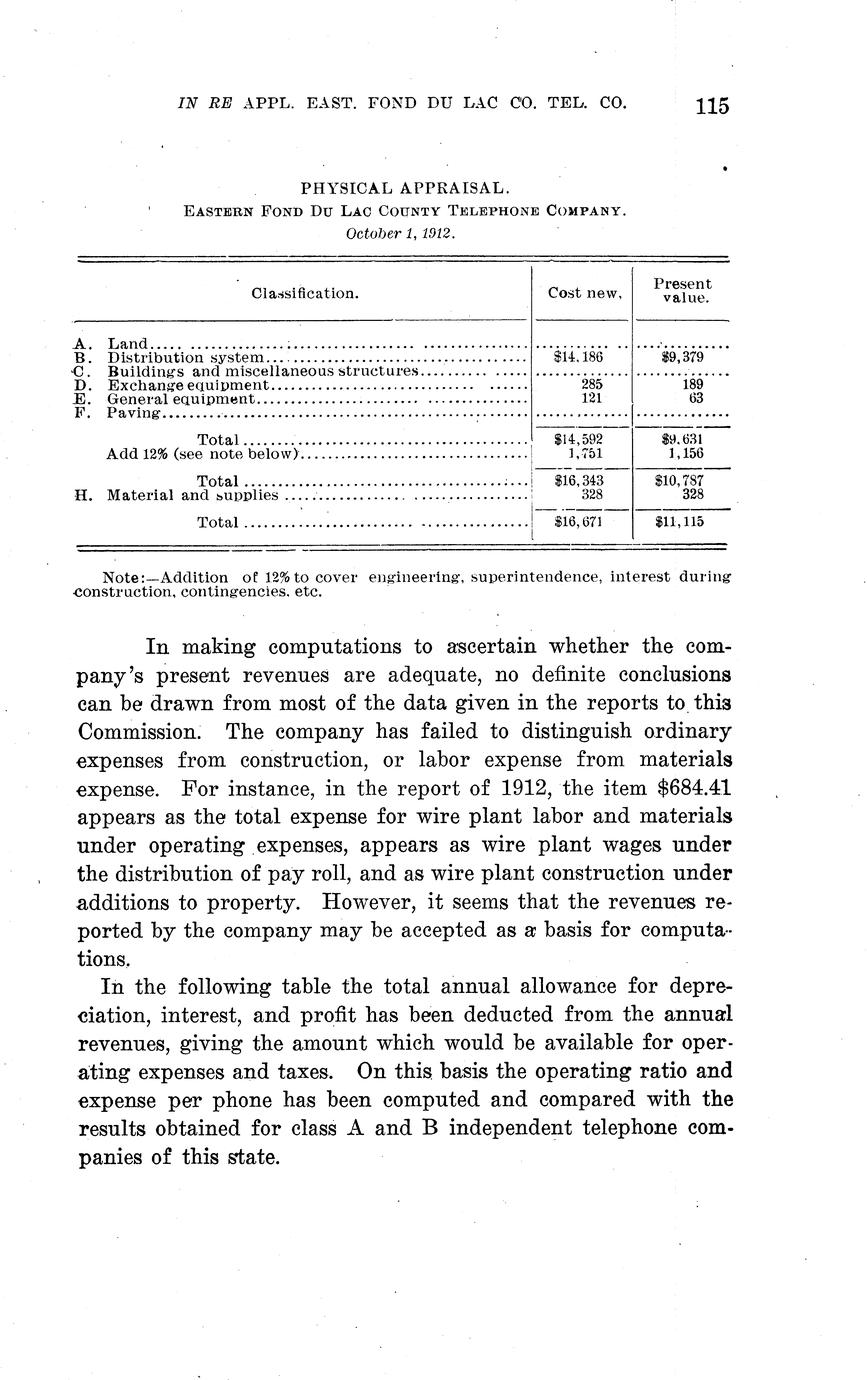 IN RE APPL. EAST. FOND DU LAC CO. TEL. CO. 115

PHYSICAL APPRAISAL.
EASTERN FOND DU LAC COUNTY TELEPHONE COMPANY.
October 1, 1912.

| Classification. | Cost new. | Present value. |
|---|---|---|
| A. Land | | |
| B. Distribution system | $14,186 | $9,379 |
| C. Buildings and miscellaneous structures | | |
| D. Exchange equipment | 285 | 189 |
| E. General equipment | 121 | 63 |
| F. Paving | | |
| Total | $14,592 | $9,631 |
| Add 12% (see note below) | 1,751 | 1,156 |
| Total | $16,343 | $10,787 |
| H. Material and supplies | 328 | 328 |
| Total | $16,671 | $11,115 |

Note:—Addition of 12% to cover engineering, superintendence, interest during construction, contingencies, etc.

In making computations to ascertain whether the company's present revenues are adequate, no definite conclusions can be drawn from most of the data given in the reports to this Commission. The company has failed to distinguish ordinary expenses from construction, or labor expense from materials expense. For instance, in the report of 1912, the item $684.41 appears as the total expense for wire plant labor and materials under operating expenses, appears as wire plant wages under the distribution of pay roll, and as wire plant construction under additions to property. However, it seems that the revenues reported by the company may be accepted as a basis for computations.

In the following table the total annual allowance for depreciation, interest, and profit has been deducted from the annual revenues, giving the amount which would be available for operating expenses and taxes. On this basis the operating ratio and expense per phone has been computed and compared with the results obtained for class A and B independent telephone companies of this state.